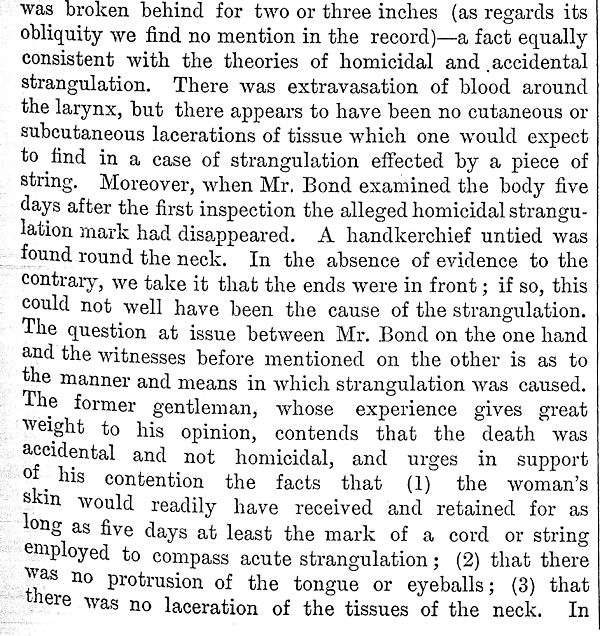 was broken behind for two or three inches (as regards its obliquity we find no mention in the record)—a fact equally consistent with the theories of homicidal and accidental strangulation. There was extravasation of blood around the larynx, but there appears to have been no cutaneous or subcutaneous lacerations of tissue which one would expect to find in a case of strangulation effected by a piece of string. Moreover, when Mr. Bond examined the body five days after the first inspection the alleged homicidal strangulation mark had disappeared. A handkerchief untied was found round the neck. In the absence of evidence to the contrary, we take it that the ends were in front; if so, this could not well have been the cause of the strangulation. The question at issue between Mr. Bond on the one hand and the witnesses before mentioned on the other is as to the manner and means in which strangulation was caused. The former gentleman, whose experience gives great weight to his opinion, contends that the death was accidental and not homicidal, and urges in support of his contention the facts that (1) the woman's skin would readily have received and retained for as long as five days at least the mark of a cord or string employed to compass acute strangulation; (2) that there was no protrusion of the tongue or eyeballs; (3) that there was no laceration of the tissues of the neck. In